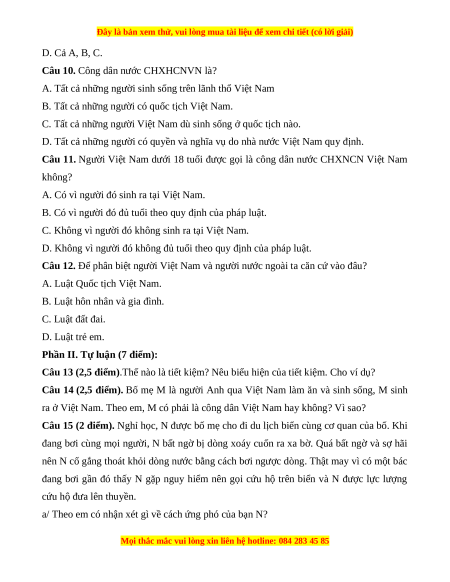 Đây là bản xem thử, vui lòng mua tài liệu để xem chi tiết (có lời giải)

D. Cả A, B, C.

**Câu 10.** Công dân nước CHXHCNVN là?

A. Tất cả những người sinh sống trên lãnh thổ Việt Nam

B. Tất cả những người có quốc tịch Việt Nam.

C. Tất cả những người Việt Nam dù sinh sống ở quốc tịch nào.

D. Tất cả những người có quyền và nghĩa vụ do nhà nước Việt Nam quy định.

**Câu 11.** Người Việt Nam dưới 18 tuổi được gọi là công dân nước CHXNCN Việt Nam không?

A. Có vì người đó sinh ra tại Việt Nam.

B. Có vì người đó đủ tuổi theo quy định của pháp luật.

C. Không vì người đó không sinh ra tại Việt Nam.

D. Không vì người đó không đủ tuổi theo quy định của pháp luật.

**Câu 12.** Để phân biệt người Việt Nam và người nước ngoài ta căn cứ vào đâu?

A. Luật Quốc tịch Việt Nam.

B. Luật hôn nhân và gia đình.

C. Luật đất đai.

D. Luật trẻ em.

**Phần II. Tự luận (7 điểm):**

**Câu 13 (2,5 điểm)**.Thế nào là tiết kiệm? Nêu biểu hiện của tiết kiệm. Cho ví dụ?

**Câu 14 (2,5 điểm).** Bố mẹ M là người Anh qua Việt Nam làm ăn và sinh sống, M sinh ra ở Việt Nam. Theo em, M có phải là công dân Việt Nam hay không? Vì sao?

**Câu 15 (2 điểm).** Nghỉ học, N được bố mẹ cho đi du lịch biển cùng cơ quan của bố. Khi đang bơi cùng mọi người, N bất ngờ bị dòng xoáy cuốn ra xa bờ. Quá bất ngờ và sợ hãi nên N cố gắng thoát khỏi dòng nước bằng cách bơi ngược dòng. Thật may vì có một bác đang bơi gần đó thấy N gặp nguy hiểm nên gọi cứu hộ trên biển và N được lực lượng cứu hộ đưa lên thuyền.

a/ Theo em có nhận xét gì về cách ứng phó của bạn N?

Mọi thắc mắc vui lòng xin liên hệ hotline: 084 283 45 85